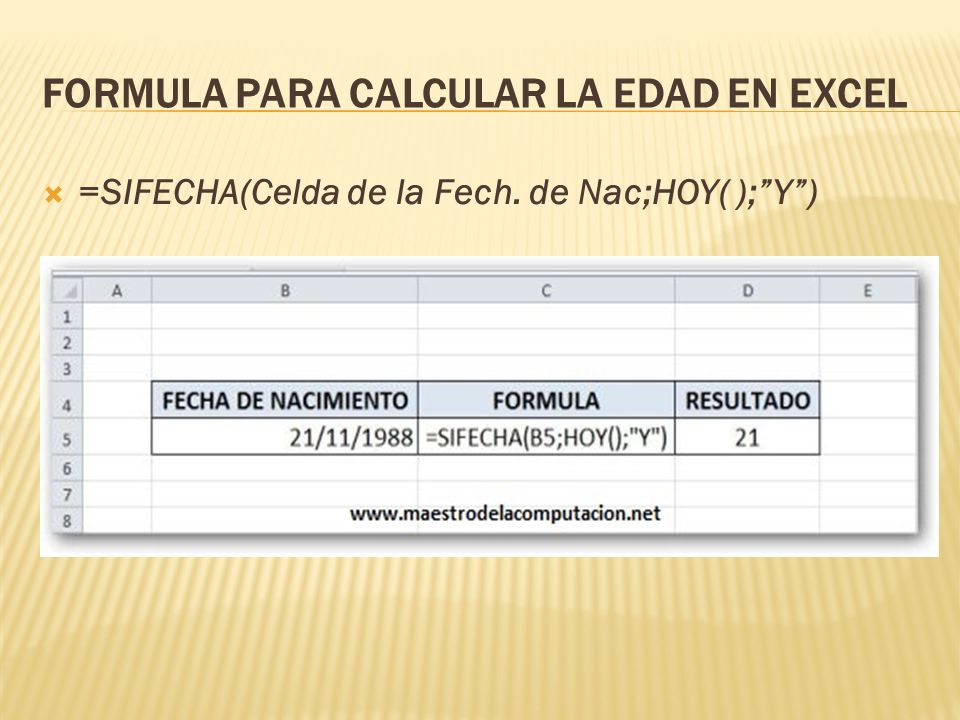 FORMULA PARA CALCULAR LA EDAD EN EXCEL

=SIFECHA(Celda de la Fech. de Nac;HOY( );"Y")

|   | A | B | C | D | E |
|---|---|---|---|---|---|
| 1 | | | | | |
| 2 | | | | | |
| 3 | | | | | |
| 4 | | FECHA DE NACIMIENTO | FORMULA | RESULTADO | |
| 5 | | 21/11/1988 | =SIFECHA(B5;HOY();"Y") | 21 | |
| 6 | | | | | |
| 7 | | | | | |
| 8 | | | www.maestrodelacomputacion.net | | |